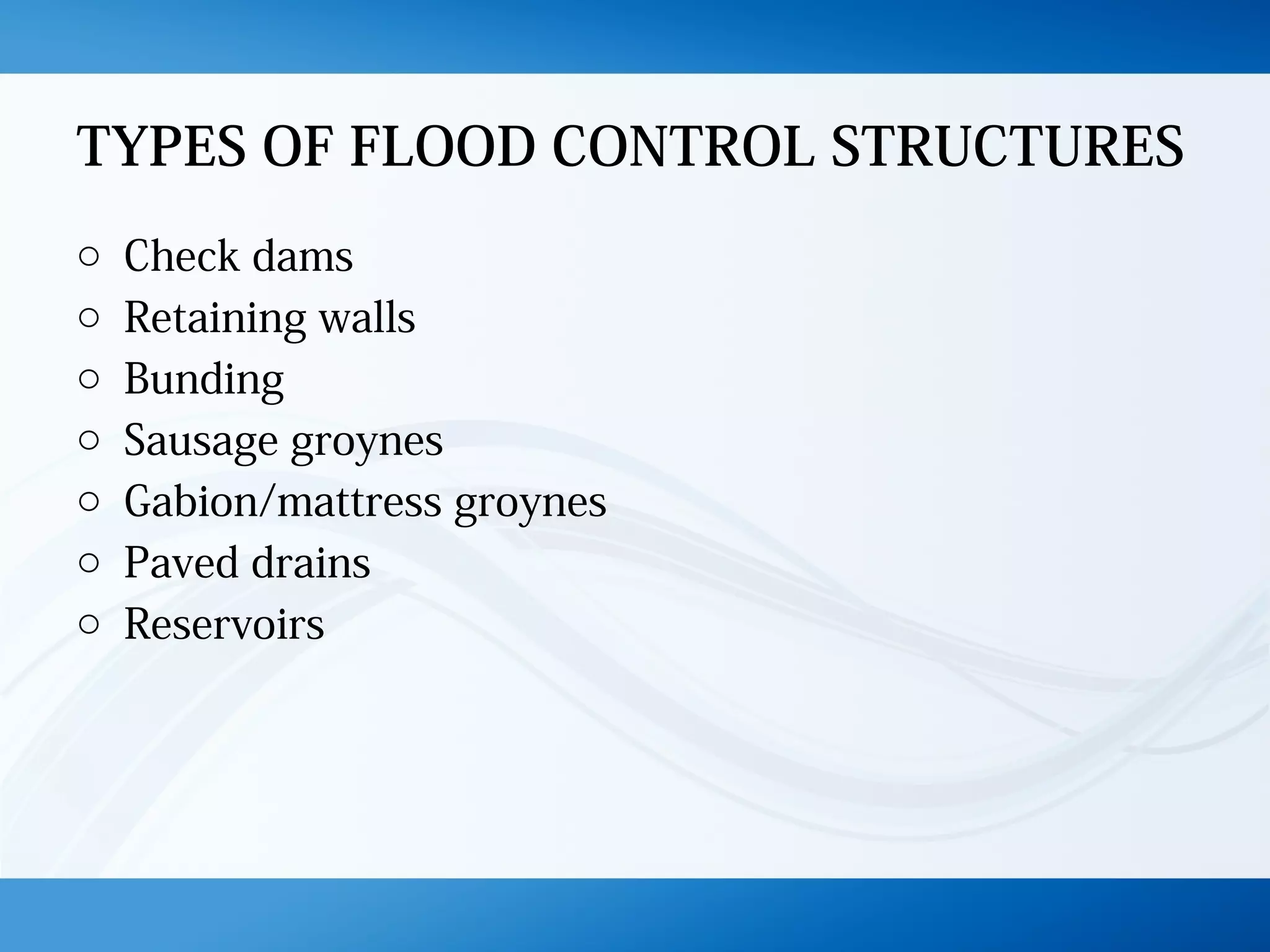 TYPES OF FLOOD CONTROL STRUCTURES

○ Check dams
○ Retaining walls
○ Bunding
○ Sausage groynes
○ Gabion/mattress groynes
○ Paved drains
○ Reservoirs